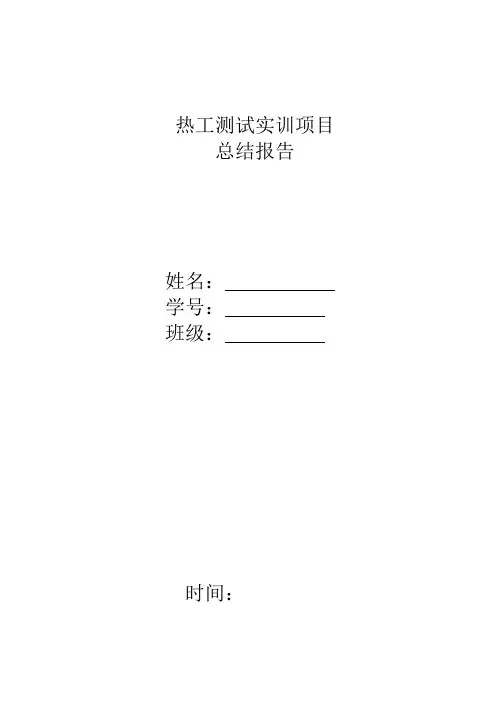 热工测试实训项目
总结报告

姓名：____
学号：____
班级：____

时间：